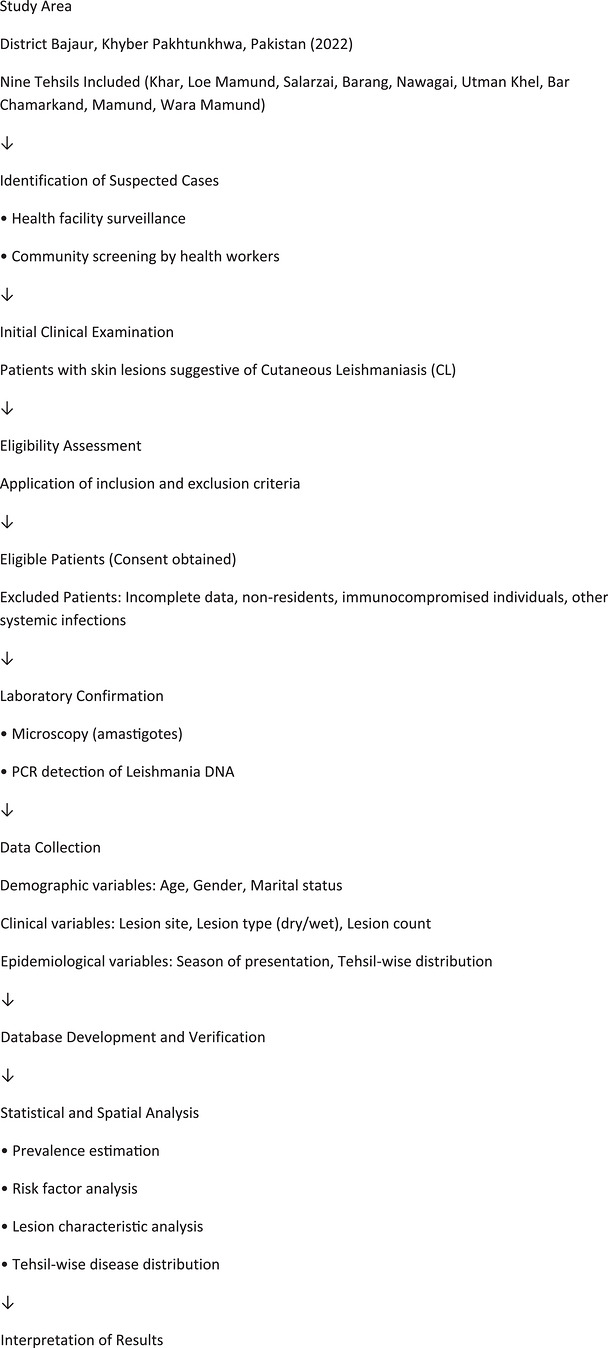 Study Area

District Bajaur, Khyber Pakhtunkhwa, Pakistan (2022)

Nine Tehsils Included (Khar, Loe Mamund, Salarzai, Barang, Nawagai, Utman Khel, Bar Chamarkand, Mamund, Wara Mamund)

↓

Identification of Suspected Cases

• Health facility surveillance

• Community screening by health workers

↓

Initial Clinical Examination

Patients with skin lesions suggestive of Cutaneous Leishmaniasis (CL)

↓

Eligibility Assessment

Application of inclusion and exclusion criteria

↓

Eligible Patients (Consent obtained)

Excluded Patients: Incomplete data, non-residents, immunocompromised individuals, other systemic infections

↓

Laboratory Confirmation

• Microscopy (amastigotes)

• PCR detection of Leishmania DNA

↓

Data Collection

Demographic variables: Age, Gender, Marital status

Clinical variables: Lesion site, Lesion type (dry/wet), Lesion count

Epidemiological variables: Season of presentation, Tehsil-wise distribution

↓

Database Development and Verification

↓

Statistical and Spatial Analysis

• Prevalence estimation

• Risk factor analysis

• Lesion characteristic analysis

• Tehsil-wise disease distribution

↓

Interpretation of Results